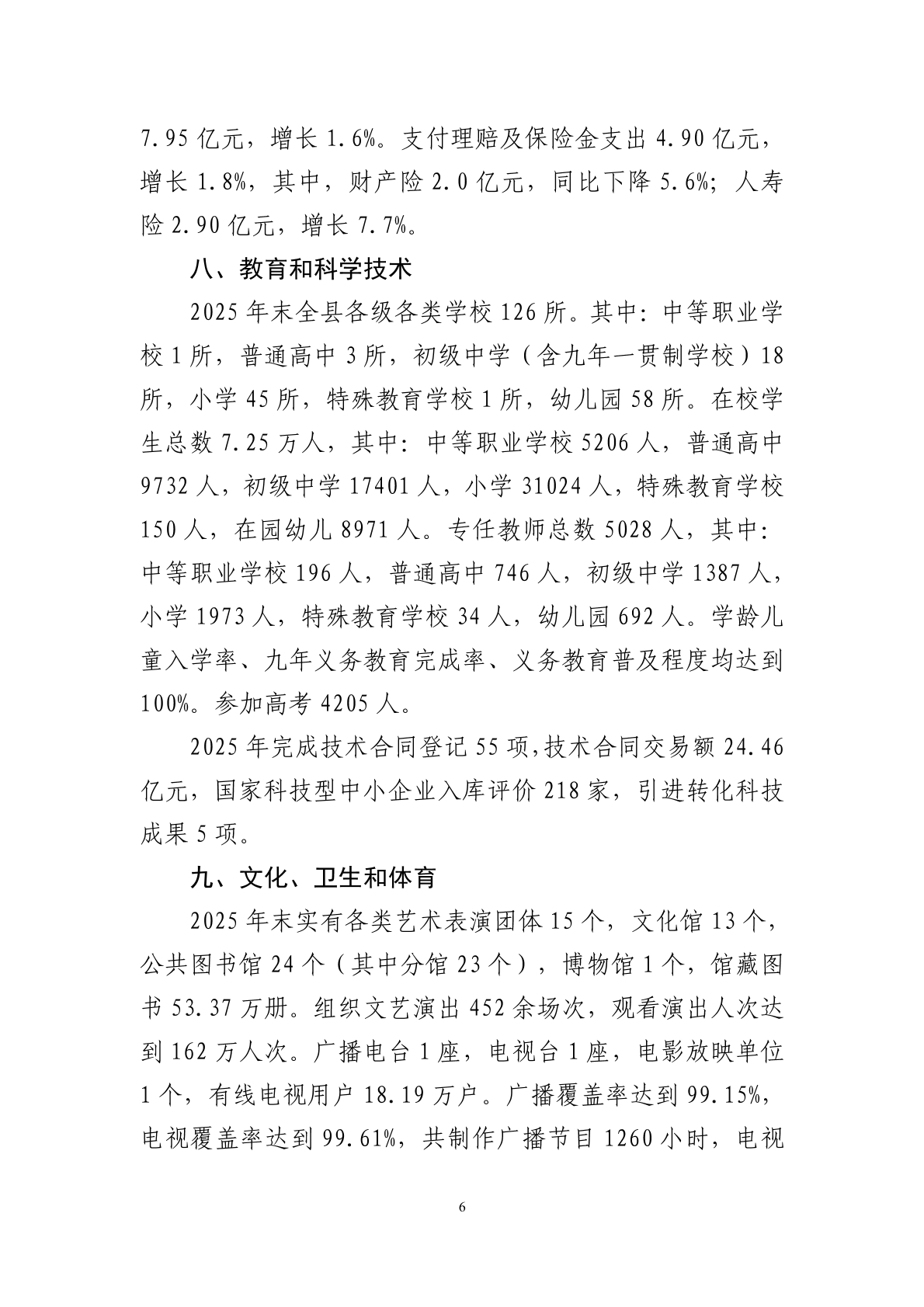 7.95亿元，增长1.6%。支付理赔及保险金支出4.90亿元，增长1.8%，其中，财产险2.0亿元，同比下降5.6%；人寿险2.90亿元，增长7.7%。

八、教育和科学技术

2025年末全县各级各类学校126所。其中：中等职业学校1所，普通高中3所，初级中学（含九年一贯制学校）18所，小学45所，特殊教育学校1所，幼儿园58所。在校学生总数7.25万人，其中：中等职业学校5206人，普通高中9732人，初级中学17401人，小学31024人，特殊教育学校150人，在园幼儿8971人。专任教师总数5028人，其中：中等职业学校196人，普通高中746人，初级中学1387人，小学1973人，特殊教育学校34人，幼儿园692人。学龄儿童入学率、九年义务教育完成率、义务教育普及程度均达到100%。参加高考4205人。

2025年完成技术合同登记55项，技术合同交易额24.46亿元，国家科技型中小企业入库评价218家，引进转化科技成果5项。

九、文化、卫生和体育

2025年末实有各类艺术表演团体15个，文化馆13个，公共图书馆24个（其中分馆23个），博物馆1个，馆藏图书53.37万册。组织文艺演出452余场次，观看演出人次达到162万人次。广播电台1座，电视台1座，电影放映单位1个，有线电视用户18.19万户。广播覆盖率达到99.15%，电视覆盖率达到99.61%，共制作广播节目1260小时，电视

6